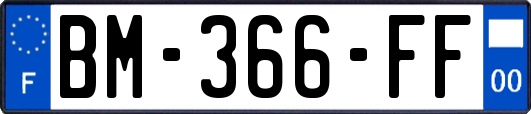 F
BM-366-FF
00